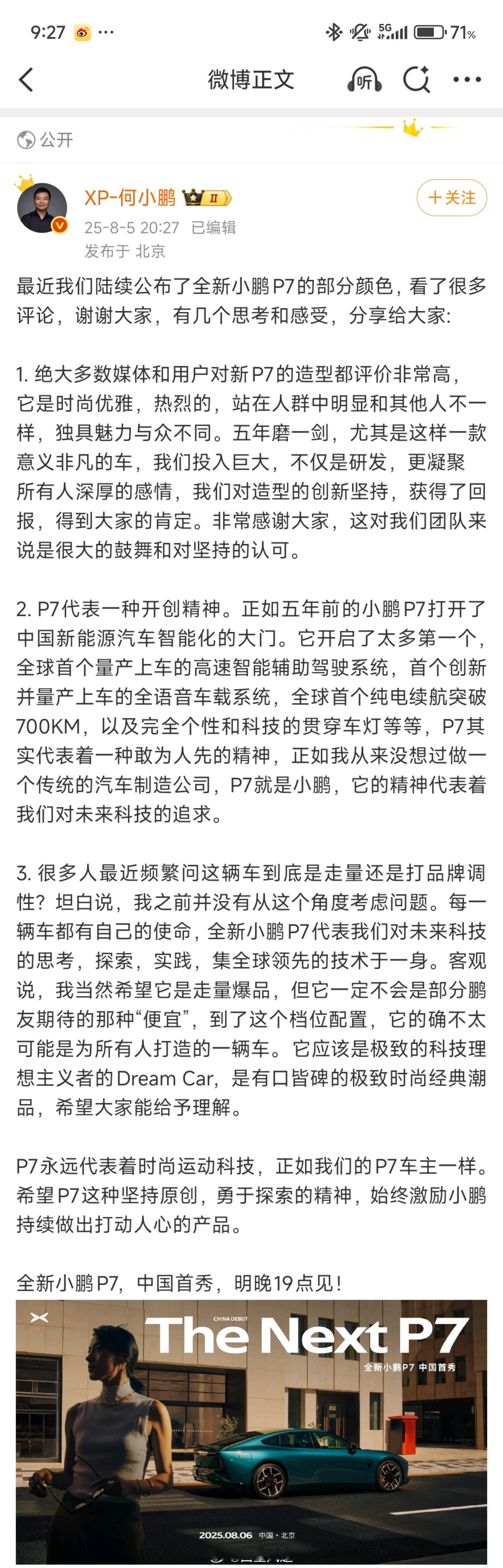 9:27 ··· 5G 71%

微博正文 听

公开

XP-何小鹏 II
+关注
25-8-5 20:27 已编辑
发布于 北京

最近我们陆续公布了全新小鹏P7的部分颜色，看了很多评论，谢谢大家，有几个思考和感受，分享给大家:

1. 绝大多数媒体和用户对新P7的造型都评价非常高，它是时尚优雅，热烈的，站在人群中明显和其他人不一样，独具魅力与众不同。五年磨一剑，尤其是这样一款意义非凡的车，我们投入巨大，不仅是研发，更凝聚所有人深厚的感情，我们对造型的创新坚持，获得了回报，得到大家的肯定。非常感谢大家，这对我们团队来说是很大的鼓舞和对坚持的认可。

2. P7代表一种开创精神。正如五年前的小鹏P7打开了中国新能源汽车智能化的大门。它开启了太多第一个，全球首个量产上车的高速智能辅助驾驶系统，首个创新并量产上车的全语音车载系统，全球首个纯电续航突破700KM，以及完全个性和科技的贯穿车灯等等，P7其实代表着一种敢为人先的精神，正如我从来没想过做一个传统的汽车制造公司，P7就是小鹏，它的精神代表着我们对未来科技的追求。

3. 很多人最近频繁问这辆车到底是走量还是打品牌调性？坦白说，我之前并没有从这个角度考虑问题。每一辆车都有自己的使命，全新小鹏P7代表我们对未来科技的思考，探索，实践，集全球领先的技术于一身。客观说，我当然希望它是走量爆品，但它一定不会是部分鹏友期待的那种“便宜”，到了这个档位配置，它的确不太可能是为所有人打造的一辆车。它应该是极致的科技理想主义者的Dream Car，是有口皆碑的极致时尚经典潮品，希望大家能给予理解。

P7永远代表着时尚运动科技，正如我们的P7车主一样。希望P7这种坚持原创，勇于探索的精神，始终激励小鹏持续做出打动人心的产品。

全新小鹏P7，中国首秀，明晚19点见！

CHINA DEBUT
The Next P7
全新小鹏P7 中国首秀
2025.08.06 中国·北京